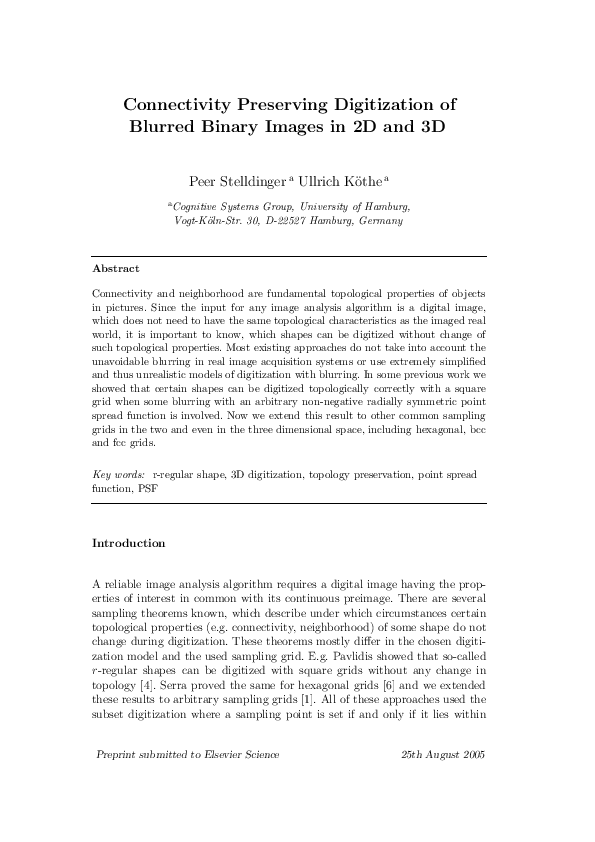 Connectivity Preserving Digitization of Blurred Binary Images in 2D and 3D

Peer Stelldinger $^{a}$ Ullrich Köthe $^{a}$

$^{a}$Cognitive Systems Group, University of Hamburg, Vogt-Köln-Str. 30, D-22527 Hamburg, Germany

Abstract

Connectivity and neighborhood are fundamental topological properties of objects in pictures. Since the input for any image analysis algorithm is a digital image, which does not need to have the same topological characteristics as the imaged real world, it is important to know, which shapes can be digitized without change of such topological properties. Most existing approaches do not take into account the unavoidable blurring in real image acquisition systems or use extremely simplified and thus unrealistic models of digitization with blurring. In some previous work we showed that certain shapes can be digitized topologically correctly with a square grid when some blurring with an arbitrary non-negative radially symmetric point spread function is involved. Now we extend this result to other common sampling grids in the two and even in the three dimensional space, including hexagonal, bcc and fcc grids.

Key words: r-regular shape, 3D digitization, topology preservation, point spread function, PSF

Introduction

A reliable image analysis algorithm requires a digital image having the properties of interest in common with its continuous preimage. There are several sampling theorems known, which describe under which circumstances certain topological properties (e.g. connectivity, neighborhood) of some shape do not change during digitization. These theorems mostly differ in the chosen digitization model and the used sampling grid. E.g. Pavlidis showed that so-called $r$-regular shapes can be digitized with square grids without any change in topology [4]. Serra proved the same for hexagonal grids [6] and we extended these results to arbitrary sampling grids [1]. All of these approaches used the subset digitization where a sampling point is set if and only if it lies within

Preprint submitted to Elsevier Science 25th August 2005